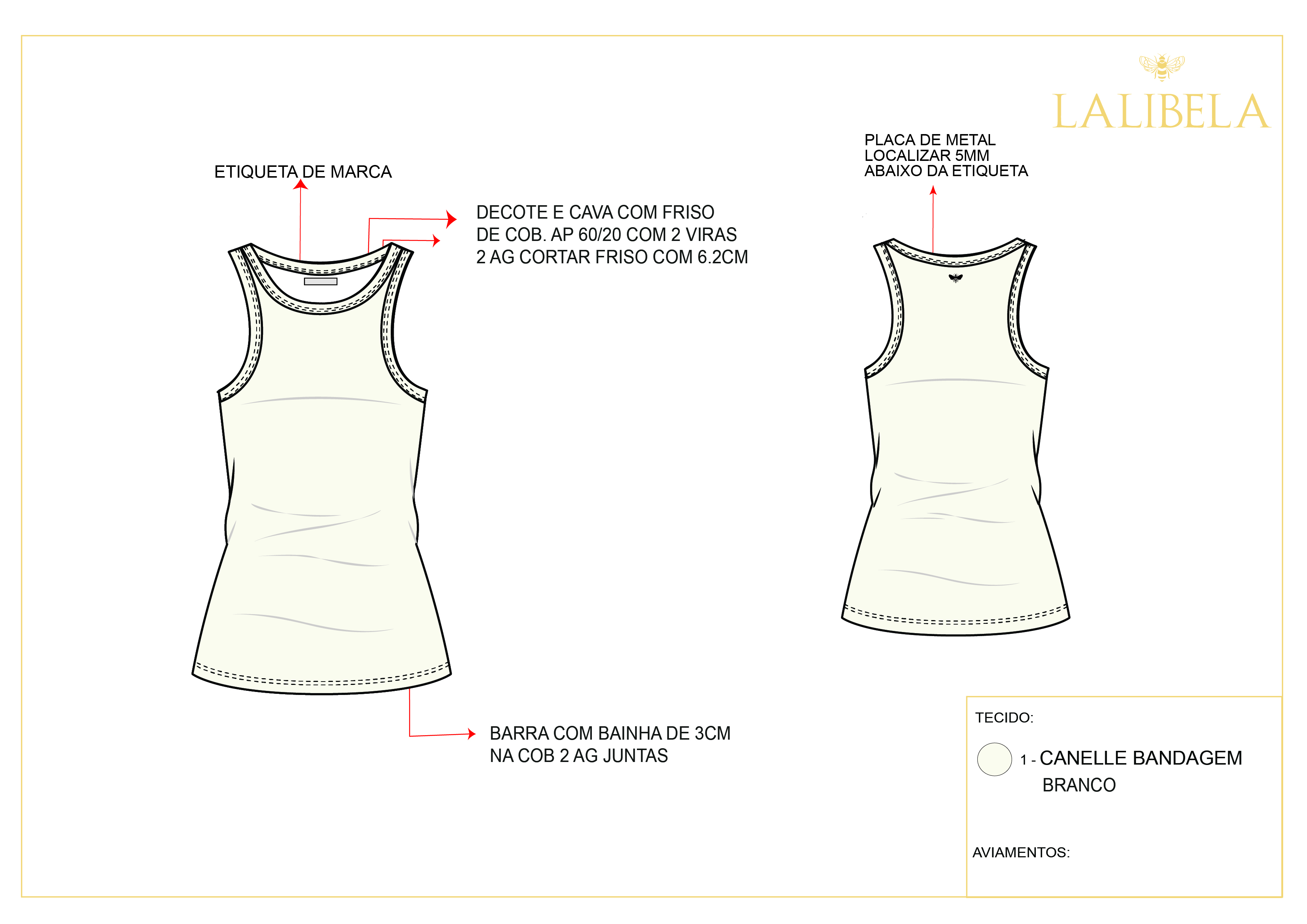 LALIBELA

ETIQUETA DE MARCA

DECOTE E CAVA COM FRISO
DE COB. AP 60/20 COM 2 VIRAS
2 AG CORTAR FRISO COM 6.2CM

PLACA DE METAL
LOCALIZAR 5MM
ABAIXO DA ETIQUETA

BARRA COM BAINHA DE 3CM
NA COB 2 AG JUNTAS

TECIDO:

1 - CANELLE BANDAGEM
BRANCO

AVIAMENTOS: